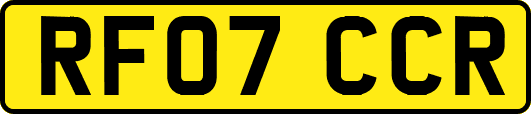 RF07 CCR